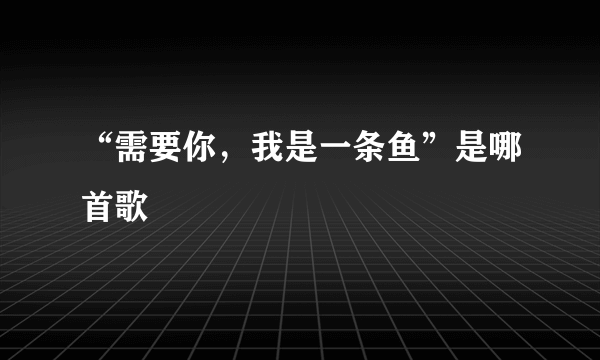 “需要你，我是一条鱼”是哪首歌